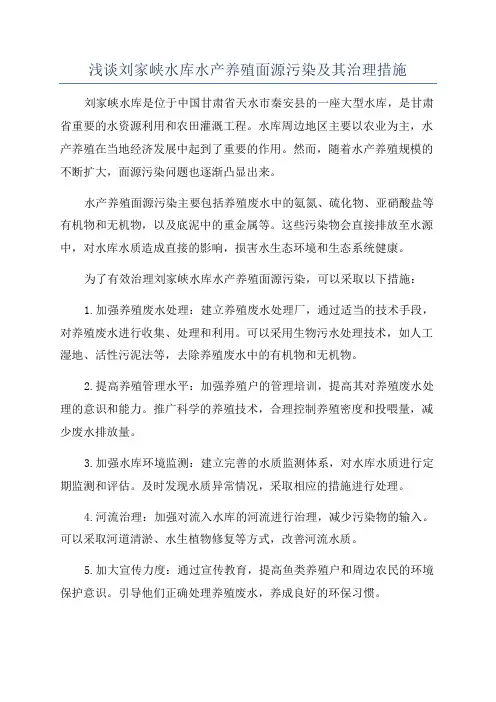 浅谈刘家峡水库水产养殖面源污染及其治理措施

刘家峡水库是位于中国甘肃省天水市秦安县的一座大型水库，是甘肃省重要的水资源利用和农田灌溉工程。水库周边地区主要以农业为主，水产养殖在当地经济发展中起到了重要的作用。然而，随着水产养殖规模的不断扩大，面源污染问题也逐渐凸显出来。

水产养殖面源污染主要包括养殖废水中的氨氮、硫化物、亚硝酸盐等有机物和无机物，以及底泥中的重金属等。这些污染物会直接排放至水源中，对水库水质造成直接的影响，损害水生态环境和生态系统健康。

为了有效治理刘家峡水库水产养殖面源污染，可以采取以下措施：

1. 加强养殖废水处理：建立养殖废水处理厂，通过适当的技术手段，对养殖废水进行收集、处理和利用。可以采用生物污水处理技术，如人工湿地、活性污泥法等，去除养殖废水中的有机物和无机物。

2. 提高养殖管理水平：加强养殖户的管理培训，提高其对养殖废水处理的意识和能力。推广科学的养殖技术，合理控制养殖密度和投喂量，减少废水排放量。

3. 加强水库环境监测：建立完善的水质监测体系，对水库水质进行定期监测和评估。及时发现水质异常情况，采取相应的措施进行处理。

4. 河流治理：加强对流入水库的河流进行治理，减少污染物的输入。可以采取河道清淤、水生植物修复等方式，改善河流水质。

5. 加大宣传力度：通过宣传教育，提高鱼类养殖户和周边农民的环境保护意识。引导他们正确处理养殖废水，养成良好的环保习惯。